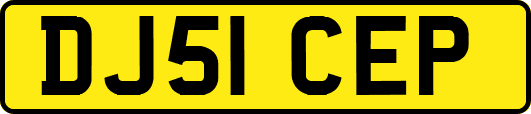 DJ51 CEP